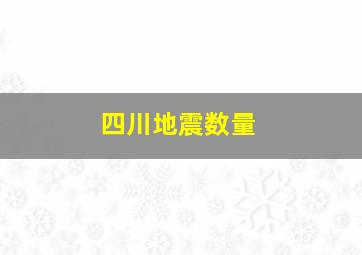 四川地震数量